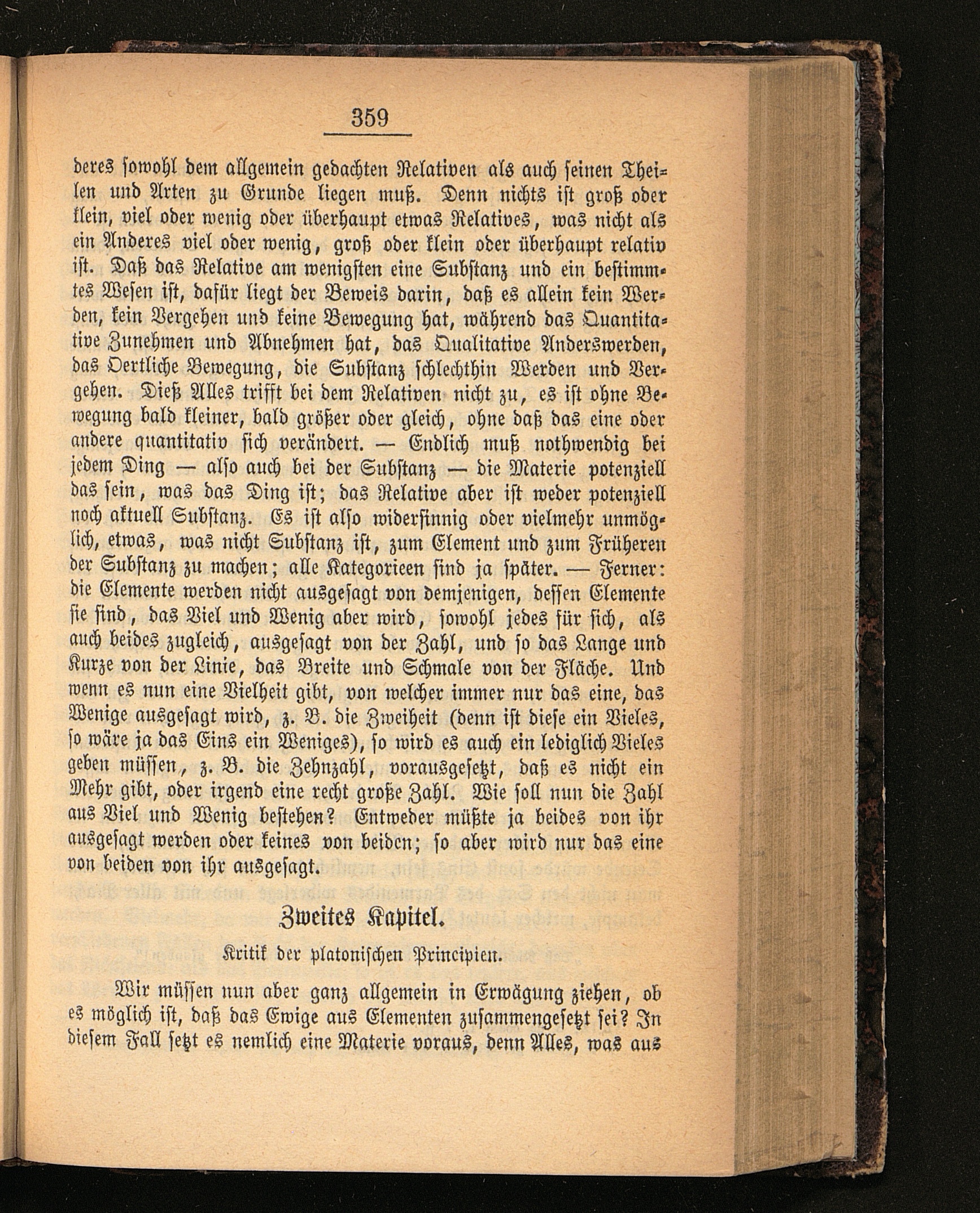 359

deres sowohl dem allgemein gedachten Relativen als auch seinen Theilen und Arten zu Grunde liegen muß. Denn nichts ist groß oder klein, viel oder wenig oder überhaupt etwas Relatives, was nicht als ein Anderes viel oder wenig, groß oder klein oder überhaupt relativ ist. Daß das Relative am wenigsten eine Substanz und ein bestimmtes Wesen ist, dafür liegt der Beweis darin, daß es allein kein Werden, kein Vergehen und keine Bewegung hat, während das Quantitative Zunehmen und Abnehmen hat, das Qualitative Anderswerden, das Oertliche Bewegung, die Substanz schlechthin Werden und Vergehen. Dieß Alles trifft bei dem Relativen nicht zu, es ist ohne Bewegung bald kleiner, bald größer oder gleich, ohne daß das eine oder andere quantitativ sich verändert. — Endlich muß nothwendig bei jedem Ding — also auch bei der Substanz — die Materie potenziell das sein, was das Ding ist; das Relative aber ist weder potenziell noch aktuell Substanz. Es ist also widersinnig oder vielmehr unmöglich, etwas, was nicht Substanz ist, zum Element und zum Früheren der Substanz zu machen; alle Kategorieen sind ja später. — Ferner: die Elemente werden nicht ausgesagt von demjenigen, dessen Elemente sie sind, das Viel und Wenig aber wird, sowohl jedes für sich, als auch beides zugleich, ausgesagt von der Zahl, und so das Lange und Kurze von der Linie, das Breite und Schmale von der Fläche. Und wenn es nun eine Vielheit gibt, von welcher immer nur das eine, das Wenige ausgesagt wird, z. B. die Zweiheit (denn ist diese ein Vieles, so wäre ja das Eins ein Weniges), so wird es auch ein lediglich Vieles geben müssen, z. B. die Zehnzahl, vorausgesetzt, daß es nicht ein Mehr gibt, oder irgend eine recht große Zahl. Wie soll nun die Zahl aus Viel und Wenig bestehen? Entweder müßte ja beides von ihr ausgesagt werden oder keines von beiden; so aber wird nur das eine von beiden von ihr ausgesagt.

Zweites Kapitel.

Kritik der platonischen Principien.

Wir müssen nun aber ganz allgemein in Erwägung ziehen, ob es möglich ist, daß das Ewige aus Elementen zusammengesetzt sei? In diesem Fall setzt es nemlich eine Materie voraus, denn Alles, was aus